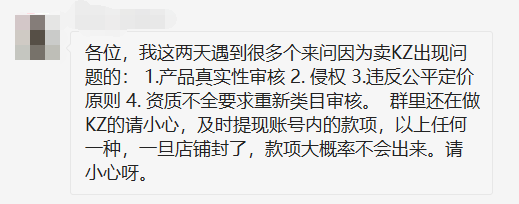 各位，我这两天遇到很多个来问因为卖KZ出现问题的： 1.产品真实性审核 2. 侵权 3.违反公平定价原则 4. 资质不全要求重新类目审核。 群里还在做KZ的请小心，及时提现账号内的款项，以上任何一种，一旦店铺封了，款项大概率不会出来。请小心呀。